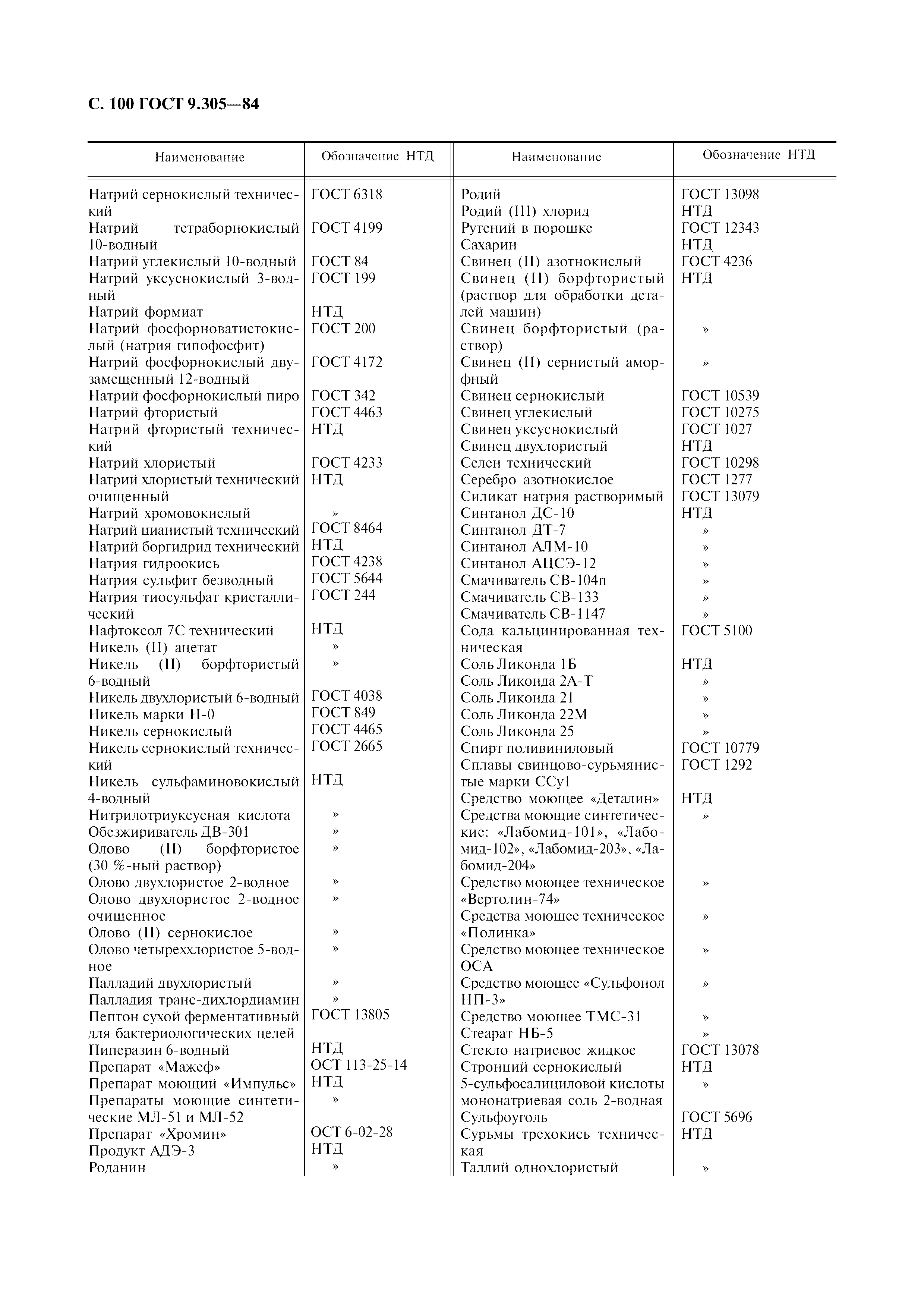 С. 100 ГОСТ 9.305—84

| Наименование | Обозначение НТД |
|---|---|
| Натрий сернокислый технический | ГОСТ 6318 |
| Натрий тетраборнокислый 10-водный | ГОСТ 4199 |
| Натрий углекислый 10-водный | ГОСТ 84 |
| Натрий уксуснокислый 3-водный | ГОСТ 199 |
| Натрий формиат | НТД |
| Натрий фосфорноватистокислый (натрия гипофосфит) | ГОСТ 200 |
| Натрий фосфорнокислый двузамещенный 12-водный | ГОСТ 4172 |
| Натрий фосфорнокислый пиро | ГОСТ 342 |
| Натрий фтористый | ГОСТ 4463 |
| Натрий фтористый технический | НТД |
| Натрий хлористый | ГОСТ 4233 |
| Натрий хлористый технический очищенный | НТД |
| Натрий хромовокислый | » |
| Натрий цианистый технический | ГОСТ 8464 |
| Натрий боргидрид технический | НТД |
| Натрия гидроокись | ГОСТ 4238 |
| Натрия сульфит безводный | ГОСТ 5644 |
| Натрия тиосульфат кристаллический | ГОСТ 244 |
| Нафтоксол 7С технический | НТД |
| Никель (II) ацетат | » |
| Никель (II) борфтористый 6-водный | » |
| Никель двухлористый 6-водный | ГОСТ 4038 |
| Никель марки Н-0 | ГОСТ 849 |
| Никель сернокислый | ГОСТ 4465 |
| Никель сернокислый технический | ГОСТ 2665 |
| Никель сульфаминовокислый 4-водный | НТД |
| Нитрилотриуксусная кислота | » |
| Обезжириватель ДВ-301 | » |
| Олово (II) борфтористое (30 %-ный раствор) | » |
| Олово двухлористое 2-водное | » |
| Олово двухлористое 2-водное очищенное | » |
| Олово (II) сернокислое | » |
| Олово четыреххлористое 5-водное | » |
| Палладий двухлористый | » |
| Палладия транс-дихлордиамин | » |
| Пептон сухой ферментативный для бактериологических целей | ГОСТ 13805 |
| Пиперазин 6-водный | НТД |
| Препарат «Мажеф» | ОСТ 113-25-14 |
| Препарат моющий «Импульс» | НТД |
| Препараты моющие синтетические МЛ-51 и МЛ-52 | » |
| Препарат «Хромин» | ОСТ 6-02-28 |
| Продукт АДЭ-3 | НТД |
| Роданин | » |

| Наименование | Обозначение НТД |
|---|---|
| Родий | ГОСТ 13098 |
| Родий (III) хлорид | НТД |
| Рутений в порошке | ГОСТ 12343 |
| Сахарин | НТД |
| Свинец (II) азотнокислый | ГОСТ 4236 |
| Свинец (II) борфтористый (раствор для обработки деталей машин) | НТД |
| Свинец борфтористый (раствор) | » |
| Свинец (II) сернистый аморфный | » |
| Свинец сернокислый | ГОСТ 10539 |
| Свинец углекислый | ГОСТ 10275 |
| Свинец уксуснокислый | ГОСТ 1027 |
| Свинец двухлористый | НТД |
| Селен технический | ГОСТ 10298 |
| Серебро азотнокислое | ГОСТ 1277 |
| Силикат натрия растворимый | ГОСТ 13079 |
| Синтанол ДС-10 | НТД |
| Синтанол ДТ-7 | » |
| Синтанол АЛМ-10 | » |
| Синтанол АЦСЭ-12 | » |
| Смачиватель СВ-104п | » |
| Смачиватель СВ-133 | » |
| Смачиватель СВ-1147 | » |
| Сода кальцинированная техническая | ГОСТ 5100 |
| Соль Ликонда 1Б | НТД |
| Соль Ликонда 2А-Т | » |
| Соль Ликонда 21 | » |
| Соль Ликонда 22М | » |
| Соль Ликонда 25 | » |
| Спирт поливиниловый | ГОСТ 10779 |
| Сплавы свинцово-сурьмянистые марки ССу1 | ГОСТ 1292 |
| Средство моющее «Деталин» | НТД |
| Средства моющие синтетические: «Лабомид-101», «Лабомид-102», «Лабомид-203», «Лабомид-204» | » |
| Средство моющее техническое «Вертолин-74» | » |
| Средства моющее техническое «Полинка» | » |
| Средство моющее техническое ОСА | » |
| Средство моющее «Сульфонол НП-3» | » |
| Средство моющее ТМС-31 | » |
| Стеарат НБ-5 | » |
| Стекло натриевое жидкое | ГОСТ 13078 |
| Стронций сернокислый | НТД |
| 5-сульфосалициловой кислоты мононатриевая соль 2-водная | » |
| Сульфоуголь | ГОСТ 5696 |
| Сурьмы трехокись техническая | НТД |
| Таллий однохлористый | » |